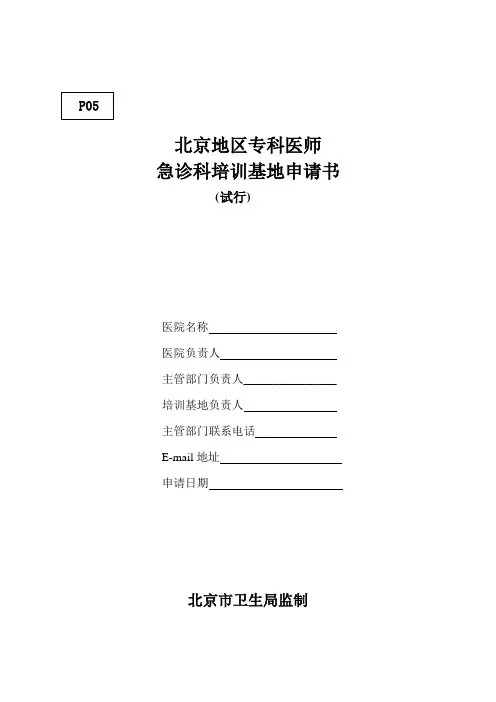 P05

北京地区专科医师
急诊科培训基地申请书
(试行)

医院名称

医院负责人

主管部门负责人

培训基地负责人

主管部门联系电话

E-mail 地址

申请日期

北京市卫生局监制